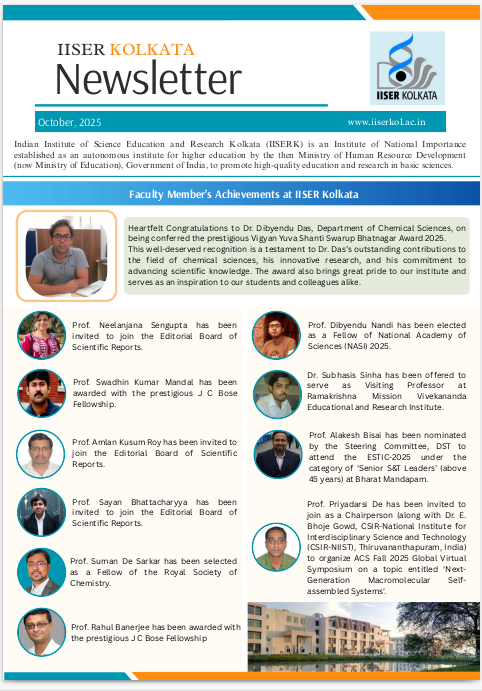 IISER KOLKATA
Newsletter

IISER KOLKATA

October, 2025

www.iiserkol.ac.in

Indian Institute of Science Education and Research Kolkata (IISERK) is an Institute of National Importance established as an autonomous institute for higher education by the then Ministry of Human Resource Development (now Ministry of Education), Government of India, to promote high-quality education and research in basic sciences.

Faculty Member's Achievements at IISER Kolkata

Heartfelt Congratulations to Dr. Dibyendu Das, Department of Chemical Sciences, on being conferred the prestigious Vigyan Yuva Shanti Swarup Bhatnagar Award 2025. This well-deserved recognition is a testament to Dr. Das's outstanding contributions to the field of chemical sciences, his innovative research, and his commitment to advancing scientific knowledge. The award also brings great pride to our institute and serves as an inspiration to our students and colleagues alike.

Prof. Neelanjana Sengupta has been invited to join the Editorial Board of Scientific Reports.

Prof. Swadhin Kumar Mandal has been awarded with the prestigious J C Bose Fellowship.

Prof. Amlan Kusum Roy has been invited to join the Editorial Board of Scientific Reports.

Prof. Sayan Bhattacharyya has been invited to join the Editorial Board of Scientific Reports.

Prof. Suman De Sarkar has been selected as a Fellow of the Royal Society of Chemistry.

Prof. Rahul Banerjee has been awarded with the prestigious J C Bose Fellowship

Prof. Dibyendu Nandi has been elected as a Fellow of National Academy of Sciences (NASI) 2025.

Dr. Subhasis Sinha has been offered to serve as Visiting Professor at Ramakrishna Mission Vivekananda Educational and Research Institute.

Prof. Alakesh Bisai has been nominated by the Steering Committee, DST to attend the ESTIC-2025 under the category of 'Senior S&T Leaders' (above 45 years) at Bharat Mandapam.

Prof. Priyadarsi De has been invited to join as a Chairperson (along with Dr. E. Bhoje Gowd, CSIR-National Institute for Interdisciplinary Science and Technology (CSIR-NIIST), Thiruvananthapuram, India) to organize ACS Fall 2025 Global Virtual Symposium on a topic entitled 'Next-Generation Macromolecular Self-assembled Systems'.